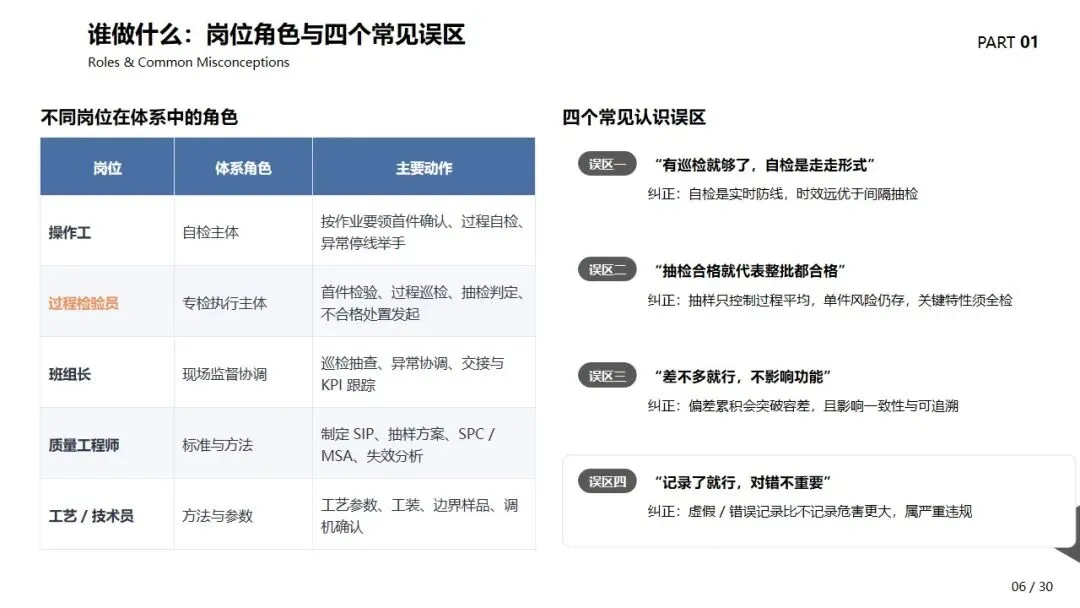 谁做什么：岗位角色与四个常见误区
Roles & Common Misconceptions

PART 01

不同岗位在体系中的角色

| 岗位 | 体系角色 | 主要动作 |
|---|---|---|
| 操作工 | 自检主体 | 按作业要领首件确认、过程自检、异常停线举手 |
| 过程检验员 | 专检执行主体 | 首件检验、过程巡检、抽检判定、不合格处置发起 |
| 班组长 | 现场监督协调 | 巡检抽查、异常协调、交接与KPI跟踪 |
| 质量工程师 | 标准与方法 | 制定SIP、抽样方案、SPC / MSA、失效分析 |
| 工艺 / 技术员 | 方法与参数 | 工艺参数、工装、边界样品、调机确认 |

四个常见认识误区

误区一 “有巡检就够了，自检是走走形式”
纠正：自检是实时防线，时效远优于间隔抽检

误区二 “抽检合格就代表整批都合格”
纠正：抽样只控制过程平均，单件风险仍存，关键特性须全检

误区三 “差不多就行，不影响功能”
纠正：偏差累积会突破容差，且影响一致性与可追溯

误区四 “记录了就行，对错不重要”
纠正：虚假 / 错误记录比不记录危害更大，属严重违规

06 / 30